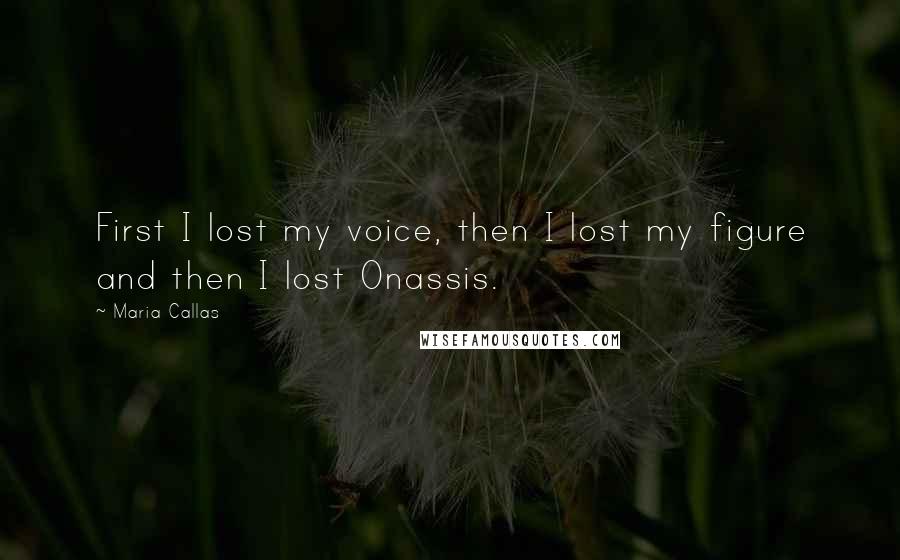 First I lost my voice, then I lost my figure and then I lost Onassis.

~ Maria Callas

WISEFAMOUSQUOTES.COM